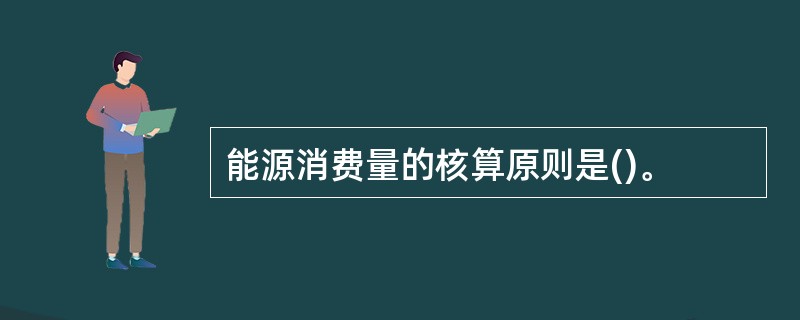 能源消费量的核算原则是()。